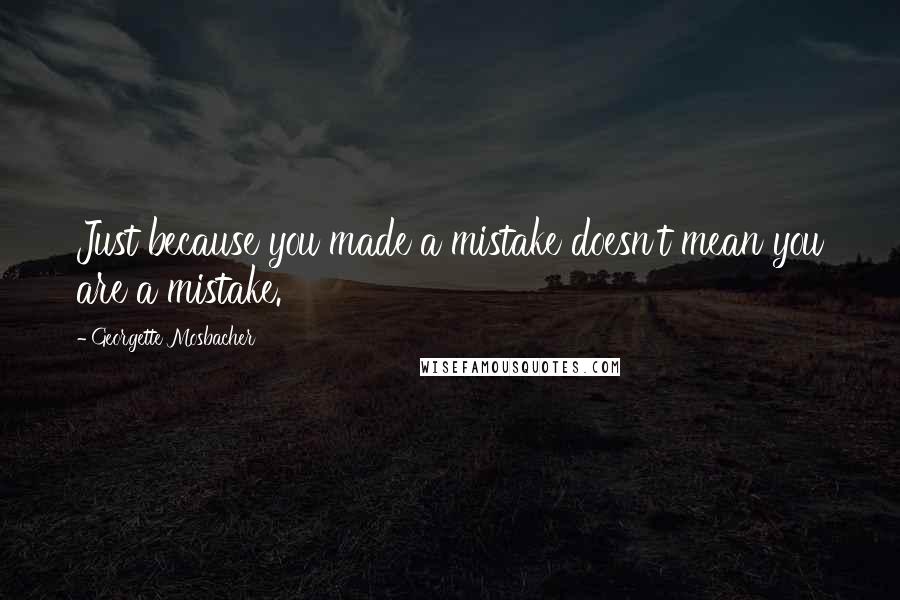 Just because you made a mistake doesn't mean you are a mistake.

- Georgette Mosbacher

WISEFAMOUSQUOTES.COM